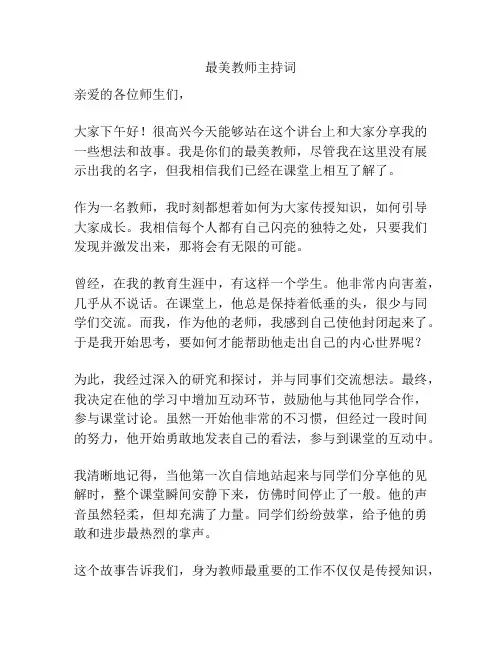 最美教师主持词

亲爱的各位师生们，

大家下午好！很高兴今天能够站在这个讲台上和大家分享我的一些想法和故事。我是你们的最美教师，尽管我在这里没有展示出我的名字，但我相信我们已经在课堂上相互了解了。

作为一名教师，我时刻都想着如何为大家传授知识，如何引导大家成长。我相信每个人都有自己闪亮的独特之处，只要我们发现并激发出来，那将会有无限的可能。

曾经，在我的教育生涯中，有这样一个学生。他非常内向害羞，几乎从不说话。在课堂上，他总是保持着低垂的头，很少与同学们交流。而我，作为他的老师，我感到自己使他封闭起来了。于是我开始思考，要如何才能帮助他走出自己的内心世界呢？

为此，我经过深入的研究和探讨，并与同事们交流想法。最终，我决定在他的学习中增加互动环节，鼓励他与其他同学合作，参与课堂讨论。虽然一开始他非常的不习惯，但经过一段时间的努力，他开始勇敢地发表自己的看法，参与到课堂的互动中。

我清晰地记得，当他第一次自信地站起来与同学们分享他的见解时，整个课堂瞬间安静下来，仿佛时间停止了一般。他的声音虽然轻柔，但却充满了力量。同学们纷纷鼓掌，给予他的勇敢和进步最热烈的掌声。

这个故事告诉我们，身为教师最重要的工作不仅仅是传授知识，